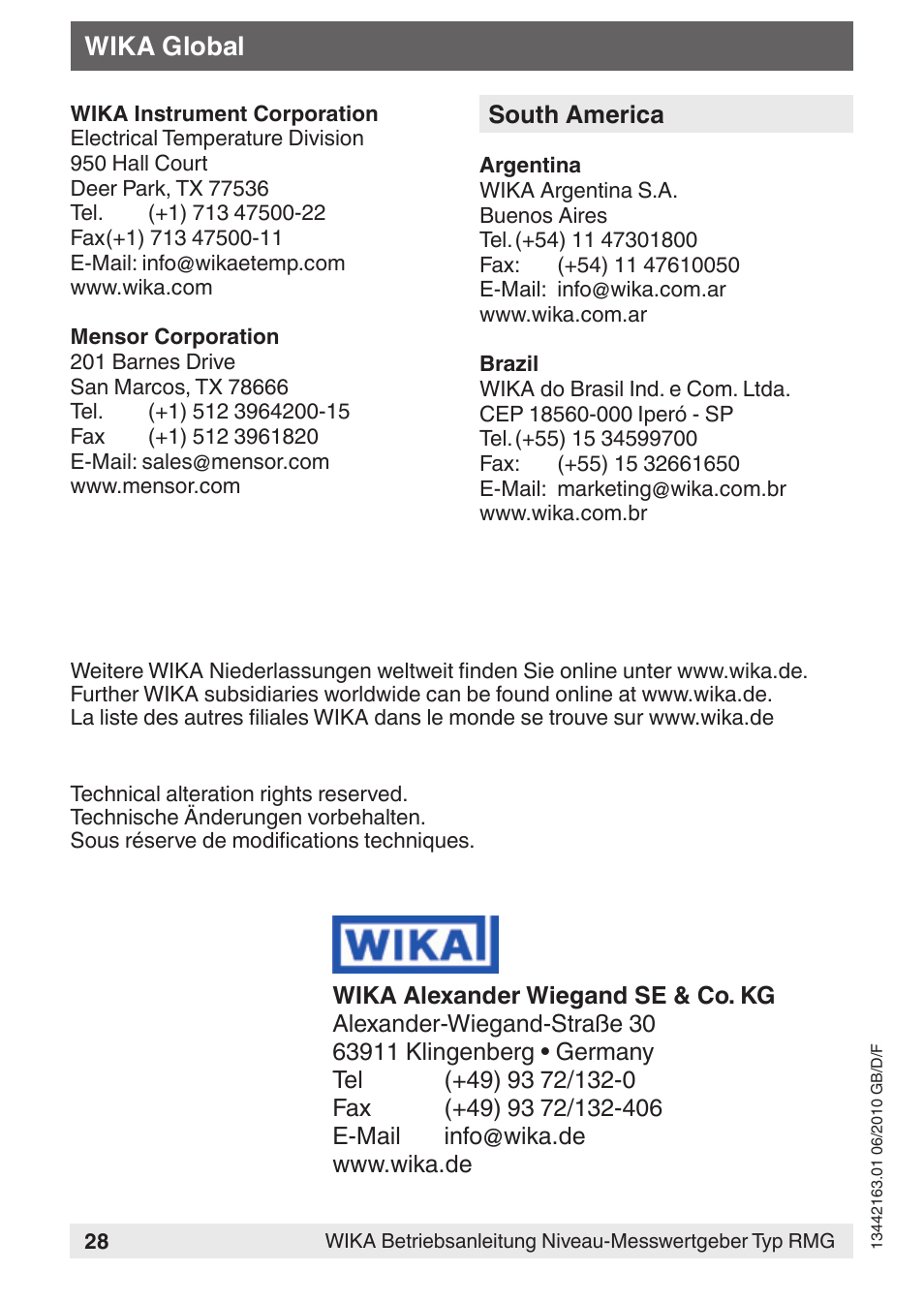 WIKA Global

WIKA Instrument Corporation
Electrical Temperature Division
950 Hall Court
Deer Park, TX 77536
Tel. (+1) 713 47500-22
Fax(+1) 713 47500-11
E-Mail: info@wikaetemp.com
www.wika.com

Mensor Corporation
201 Barnes Drive
San Marcos, TX 78666
Tel. (+1) 512 3964200-15
Fax (+1) 512 3961820
E-Mail: sales@mensor.com
www.mensor.com

South America

Argentina
WIKA Argentina S.A.
Buenos Aires
Tel. (+54) 11 47301800
Fax: (+54) 11 47610050
E-Mail: info@wika.com.ar
www.wika.com.ar

Brazil
WIKA do Brasil Ind. e Com. Ltda.
CEP 18560-000 Iperó - SP
Tel. (+55) 15 34599700
Fax: (+55) 15 32661650
E-Mail: marketing@wika.com.br
www.wika.com.br

Weitere WIKA Niederlassungen weltweit finden Sie online unter www.wika.de.
Further WIKA subsidiaries worldwide can be found online at www.wika.de.
La liste des autres filiales WIKA dans le monde se trouve sur www.wika.de

Technical alteration rights reserved.
Technische Änderungen vorbehalten.
Sous réserve de modifications techniques.

WIKA

WIKA Alexander Wiegand SE & Co. KG
Alexander-Wiegand-Straße 30
63911 Klingenberg • Germany
Tel (+49) 93 72/132-0
Fax (+49) 93 72/132-406
E-Mail info@wika.de
www.wika.de

13442163.01 06/2010 GB/D/F

28 WIKA Betriebsanleitung Niveau-Messwertgeber Typ RMG